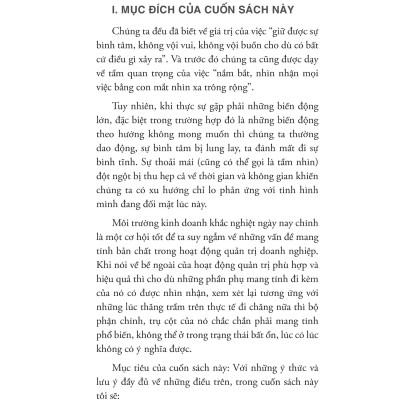 I. MỤC ĐÍCH CỦA CUỐN SÁCH NÀY

Chúng ta đều đã biết về giá trị của việc "giữ được sự bình tâm, không vội vui, không vội buồn cho dù có bất cứ điều gì xảy ra". Và trước đó chúng ta cũng được dạy về tầm quan trọng của việc "nắm bắt, nhìn nhận mọi việc bằng con mắt nhìn xa trông rộng".

Tuy nhiên, khi thực sự gặp phải những biến động lớn, đặc biệt trong trường hợp đó là những biến động theo hướng không mong muốn thì chúng ta thường dao động, sự bình tâm bị lung lay, ta đánh mất đi sự bình tĩnh. Sự thoải mái (cũng có thể gọi là tầm nhìn) đột ngột bị thu hẹp cả về thời gian và không gian khiến chúng ta có xu hướng chỉ lo phản ứng với tình hình mình đang đối mặt lúc này.

Môi trường kinh doanh khắc nghiệt ngày nay chính là một cơ hội tốt để ta suy ngẫm về những vấn đề mang tính bản chất trong hoạt động quản trị doanh nghiệp. Khi nói về bề ngoài của hoạt động quản trị phù hợp và hiệu quả thì cho dù những phần phụ mang tính đi kèm của nó có được nhìn nhận, xem xét lại tương ứng với những lúc thăng trầm trên thực tế đi chăng nữa thì bộ phận chính, trụ cột của nó chắc chắn phải mang tính phổ biến, không thể ở trong trạng thái bất ổn, lúc có lúc không có ý nghĩa được.

Mục tiêu của cuốn sách này: Với những ý thức và lưu ý đầy đủ về những điều trên, trong cuốn sách này tôi sẽ: